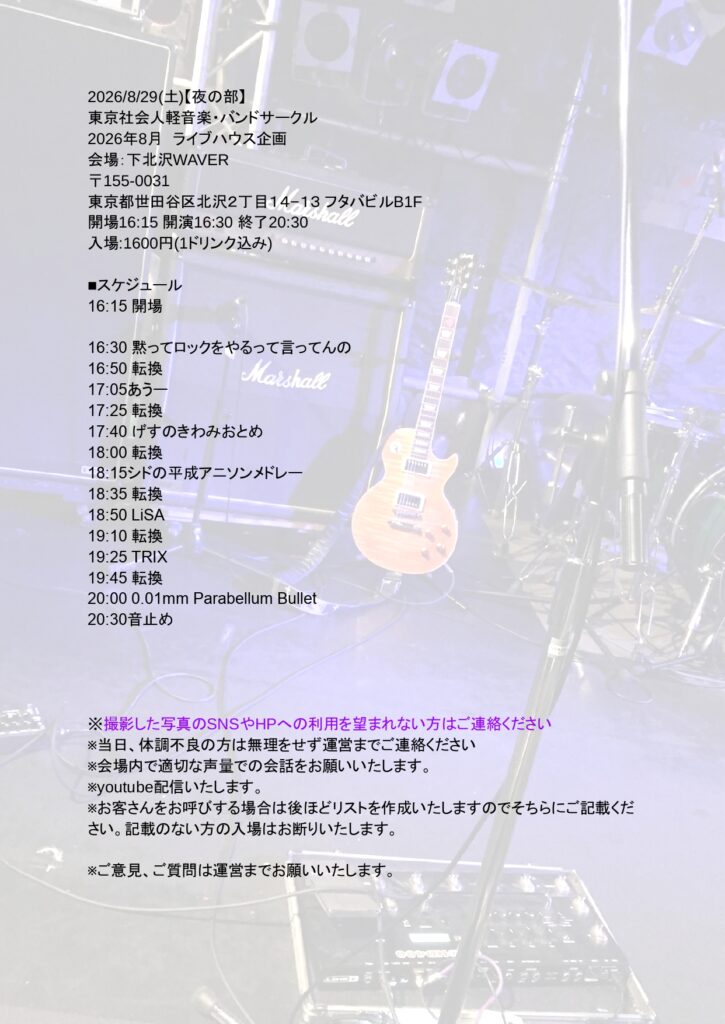 2026/8/29(土)【夜の部】
東京社会人軽音楽・バンドサークル
2026年8月 ライブハウス企画
会場:下北沢WAVER
〒155-0031
東京都世田谷区北沢2丁目14−13 フタバビルB1F
開場16:15 開演16:30 終了20:30
入場:1600円(1ドリンク込み)

■スケジュール
16:15 開場

16:30 黙ってロックをやるって言ってんの
16:50 転換
17:05あうー
17:25 転換
17:40 げすのきわみおとめ
18:00 転換
18:15シドの平成アニソンメドレー
18:35 転換
18:50 LiSA
19:10 転換
19:25 TRIX
19:45 転換
20:00 0.01mm Parabellum Bullet
20:30音止め

※撮影した写真のSNSやHPへの利用を望まれない方はご連絡ください
※当日、体調不良の方は無理をせず運営までご連絡ください
※会場内で適切な声量での会話をお願いいたします。
※youtube配信いたします。
※お客さんをお呼びする場合は後ほどリストを作成いたしますのでそちらにご記載ください。記載のない方の入場はお断りいたします。

※ご意見、ご質問は運営までお願いいたします。